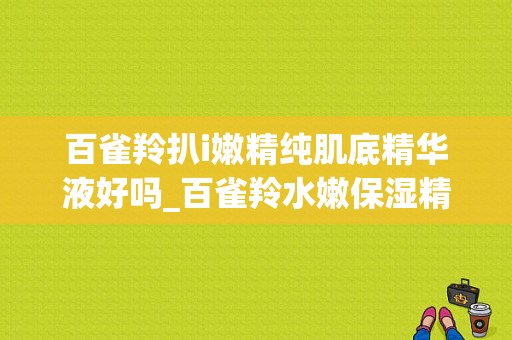 百雀羚扒i嫩精纯肌底精华液好吗_百雀羚水嫩保湿精